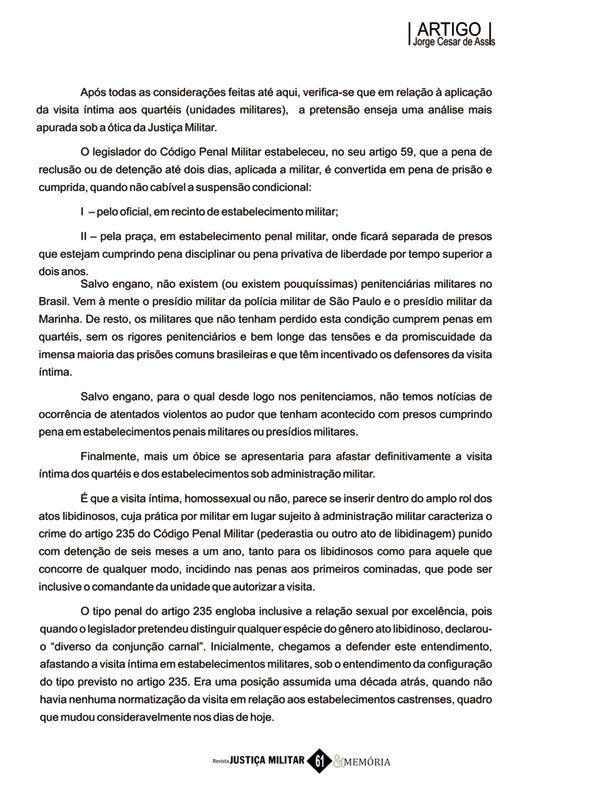 ARTIGO
Jorge Cesar de Assis

Após todas as considerações feitas até aqui, verifica-se que em relação à aplicação da visita íntima aos quartéis (unidades militares), a pretensão enseja uma análise mais apurada sob a ótica da Justiça Militar.

O legislador do Código Penal Militar estabeleceu, no seu artigo 59, que a pena de reclusão ou de detenção até dois dias, aplicada a militar, é convertida em pena de prisão e cumprida, quando não cabível a suspensão condicional:

I – pelo oficial, em recinto de estabelecimento militar;

II – pela praça, em estabelecimento penal militar, onde ficará separada de presos que estejam cumprindo pena disciplinar ou pena privativa de liberdade por tempo superior a dois anos.

Salvo engano, não existem (ou existem pouquíssimas) penitenciárias militares no Brasil. Vem à mente o presídio militar da polícia militar de São Paulo e o presídio militar da Marinha. De resto, os militares que não tenham perdido esta condição cumprem penas em quartéis, sem os rigores penitenciários e bem longe das tensões e da promiscuidade da imensa maioria das prisões comuns brasileiras e que têm incentivado os defensores da visita íntima.

Salvo engano, para o qual desde logo nos penitenciamos, não temos notícias de ocorrência de atentados violentos ao pudor que tenham acontecido com presos cumprindo pena em estabelecimentos penais militares ou presídios militares.

Finalmente, mais um óbice se apresentaria para afastar definitivamente a visita íntima dos quartéis e dos estabelecimentos sob administração militar.

É que a visita íntima, homossexual ou não, parece se inserir dentro do amplo rol dos atos libidinosos, cuja prática por militar em lugar sujeito à administração militar caracteriza o crime do artigo 235 do Código Penal Militar (pederastia ou outro ato de libidinagem) punido com detenção de seis meses a um ano, tanto para os libidinosos como para aquele que concorre de qualquer modo, incidindo nas penas aos primeiros cominadas, que pode ser inclusive o comandante da unidade que autorizar a visita.

O tipo penal do artigo 235 engloba inclusive a relação sexual por excelência, pois quando o legislador pretendeu distinguir qualquer espécie do gênero ato libidinoso, declarou-o "diverso da conjunção carnal". Inicialmente, chegamos a defender este entendimento, afastando a visita íntima em estabelecimentos militares, sob o entendimento da configuração do tipo previsto no artigo 235. Era uma posição assumida uma década atrás, quando não havia nenhuma normatização da visita em relação aos estabelecimentos castrenses, quadro que mudou consideravelmente nos dias de hoje.

Revista JUSTIÇA MILITAR 61 & MEMÓRIA